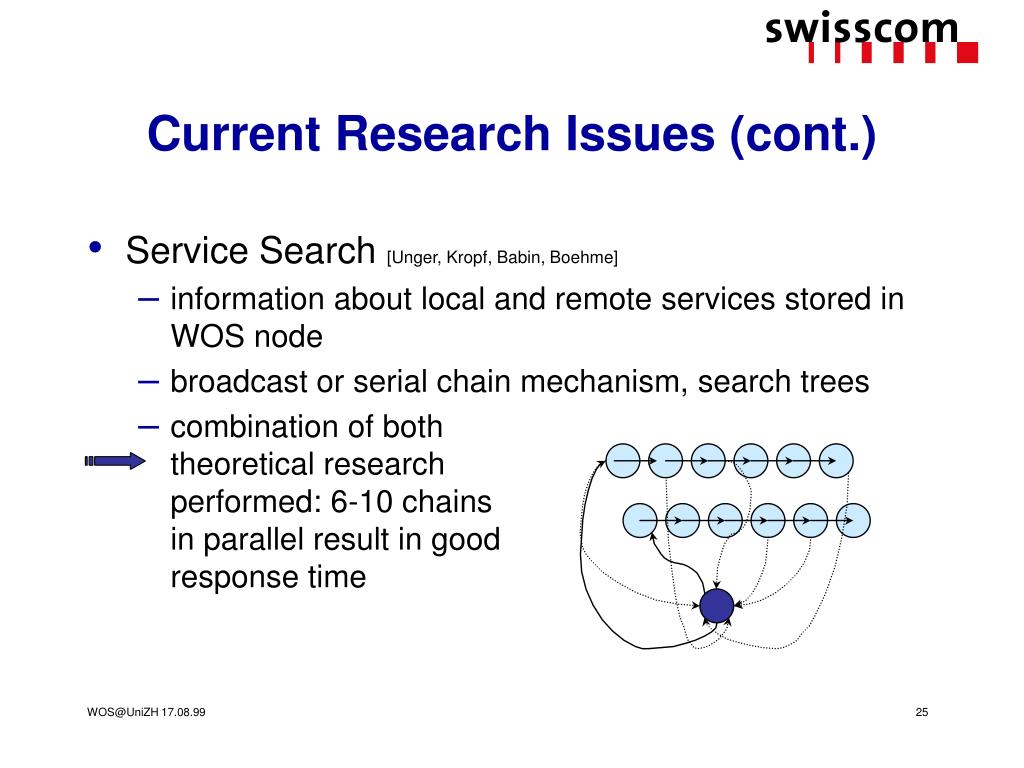 swisscom

Current Research Issues (cont.)

• Service Search [Unger, Kropf, Babin, Boehme]

– information about local and remote services stored in WOS node

– broadcast or serial chain mechanism, search trees

– combination of both theoretical research performed: 6-10 chains in parallel result in good response time

WOS@UniZH 17.08.99

25